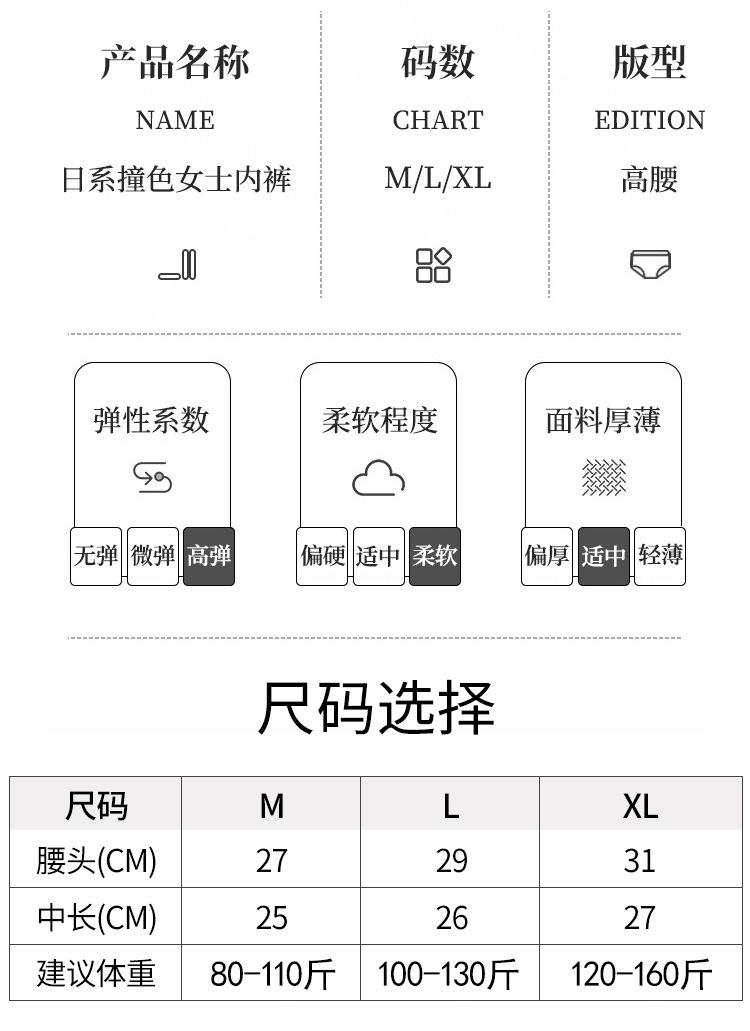 产品名称
NAME
日系撞色女士内裤

码数
CHART
M/L/XL

版型
EDITION
高腰

弹性系数
无弹 微弹 高弹

柔软程度
偏硬 适中 柔软

面料厚薄
偏厚 适中 轻薄

尺码选择

| 尺码 | M | L | XL |
|---|---|---|---|
| 腰头(CM) | 27 | 29 | 31 |
| 中长(CM) | 25 | 26 | 27 |
| 建议体重 | 80-110斤 | 100-130斤 | 120-160斤 |